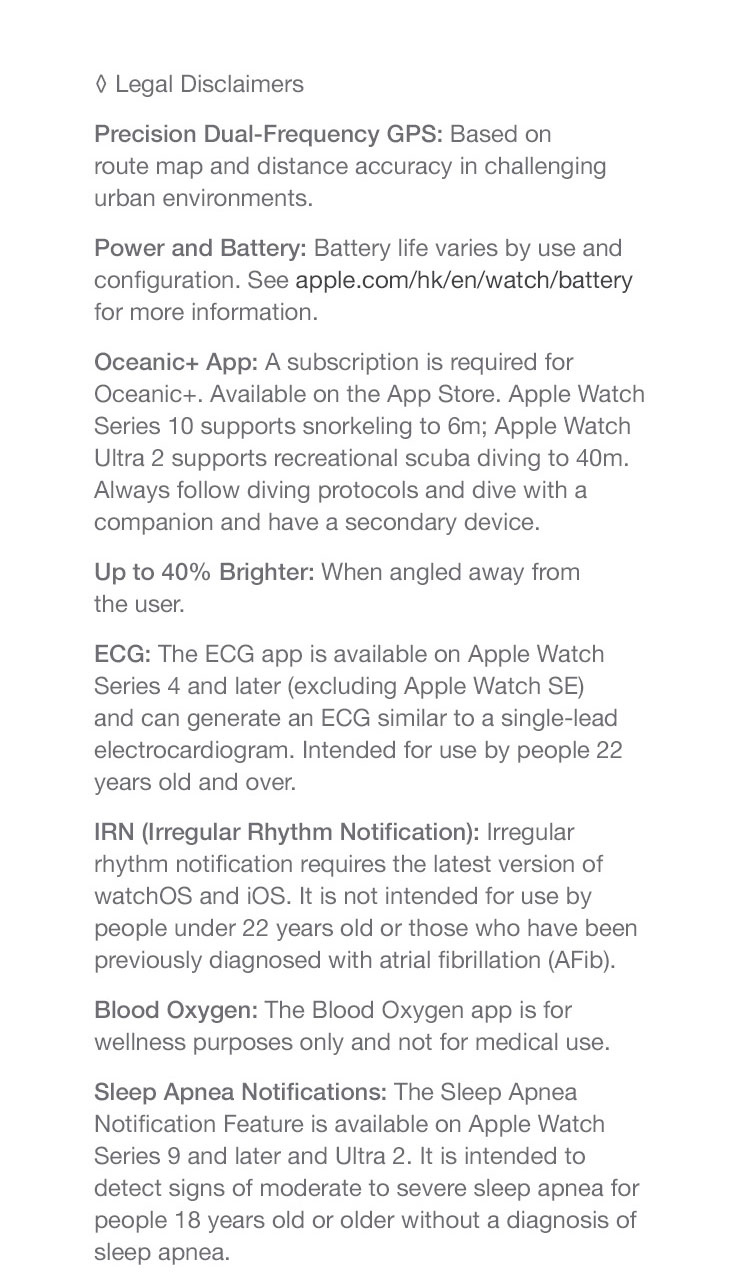 ◊ Legal Disclaimers

Precision Dual-Frequency GPS: Based on route map and distance accuracy in challenging urban environments.

Power and Battery: Battery life varies by use and configuration. See apple.com/hk/en/watch/battery for more information.

Oceanic+ App: A subscription is required for Oceanic+. Available on the App Store. Apple Watch Series 10 supports snorkeling to 6m; Apple Watch Ultra 2 supports recreational scuba diving to 40m. Always follow diving protocols and dive with a companion and have a secondary device.

Up to 40% Brighter: When angled away from the user.

ECG: The ECG app is available on Apple Watch Series 4 and later (excluding Apple Watch SE) and can generate an ECG similar to a single-lead electrocardiogram. Intended for use by people 22 years old and over.

IRN (Irregular Rhythm Notification): Irregular rhythm notification requires the latest version of watchOS and iOS. It is not intended for use by people under 22 years old or those who have been previously diagnosed with atrial fibrillation (AFib).

Blood Oxygen: The Blood Oxygen app is for wellness purposes only and not for medical use.

Sleep Apnea Notifications: The Sleep Apnea Notification Feature is available on Apple Watch Series 9 and later and Ultra 2. It is intended to detect signs of moderate to severe sleep apnea for people 18 years old or older without a diagnosis of sleep apnea.